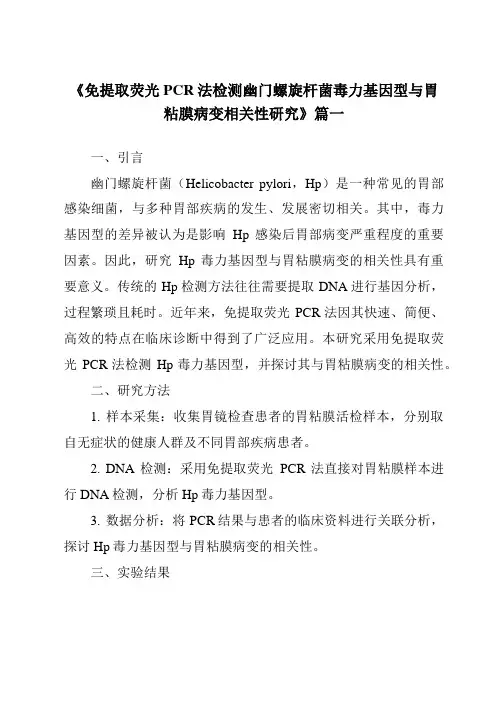 《免提取荧光 PCR 法检测幽门螺旋杆菌毒力基因型与胃粘膜病变相关性研究》篇一

一、引言

幽门螺旋杆菌（Helicobacter pylori，Hp）是一种常见的胃部感染细菌，与多种胃部疾病的发生、发展密切相关。其中，毒力基因型的差异被认为是影响 Hp 感染后胃部病变严重程度的重要因素。因此，研究 Hp 毒力基因型与胃粘膜病变的相关性具有重要意义。传统的 Hp 检测方法往往需要提取 DNA 进行基因分析，过程繁琐且耗时。近年来，免提取荧光 PCR 法因其快速、简便、高效的特点在临床诊断中得到了广泛应用。本研究采用免提取荧光 PCR 法检测 Hp 毒力基因型，并探讨其与胃粘膜病变的相关性。

二、研究方法

1. 样本采集：收集胃镜检查患者的胃粘膜活检样本，分别取自无症状的健康人群及不同胃部疾病患者。

2. DNA 检测：采用免提取荧光 PCR 法直接对胃粘膜样本进行 DNA 检测，分析 Hp 毒力基因型。

3. 数据分析：将 PCR 结果与患者的临床资料进行关联分析，探讨 Hp 毒力基因型与胃粘膜病变的相关性。

三、实验结果